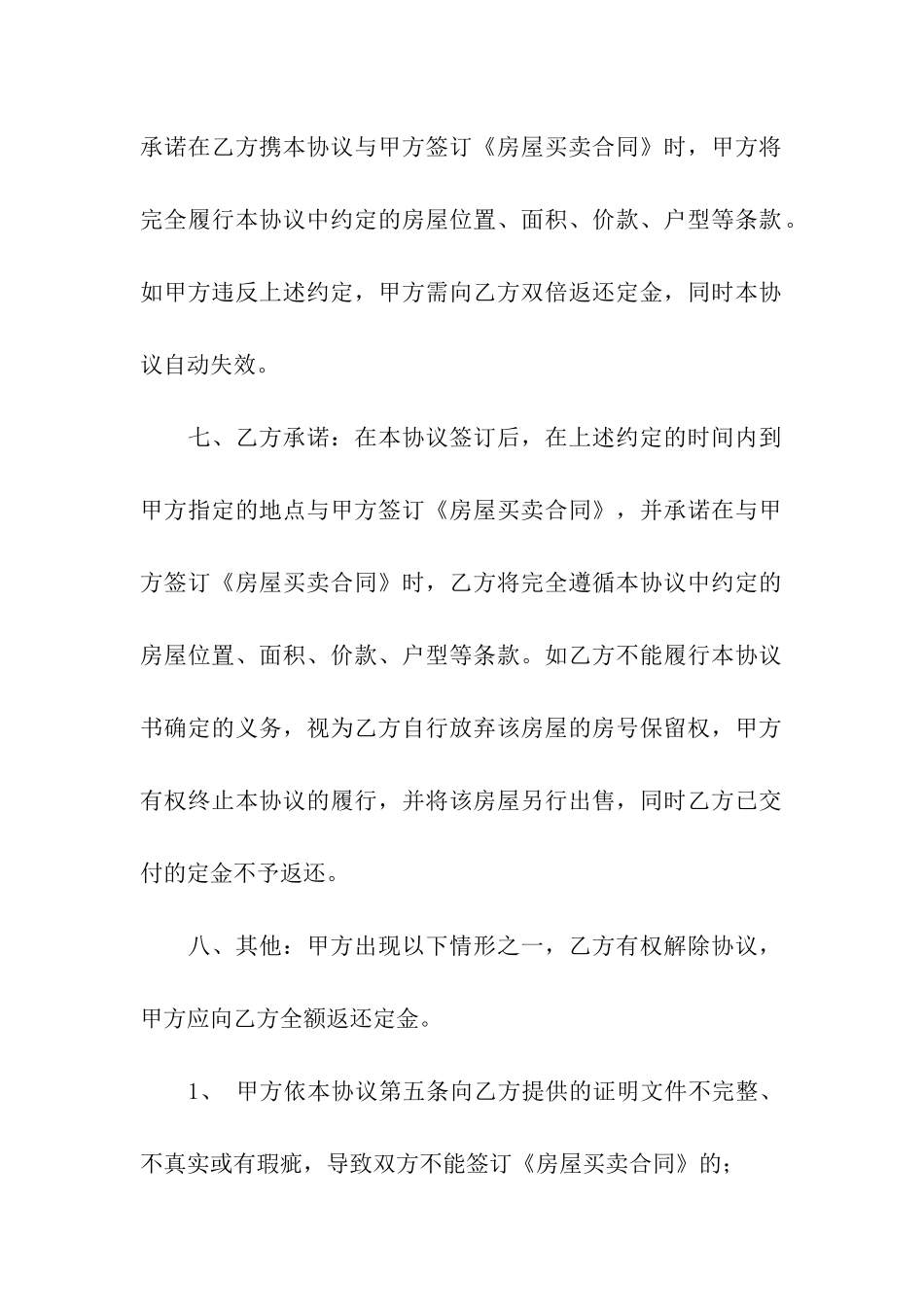 承诺在乙方携本协议与甲方签订《房屋买卖合同》时，甲方将完全履行本协议中约定的房屋位置、面积、价款、户型等条款。如甲方违反上述约定，甲方需向乙方双倍返还定金，同时本协议自动失效。

七、乙方承诺：在本协议签订后，在上述约定的时间内到甲方指定的地点与甲方签订《房屋买卖合同》，并承诺在与甲方签订《房屋买卖合同》时，乙方将完全遵循本协议中约定的房屋位置、面积、价款、户型等条款。如乙方不能履行本协议书确定的义务，视为乙方自行放弃该房屋的房号保留权，甲方有权终止本协议的履行，并将该房屋另行出售，同时乙方已交付的定金不予返还。

八、其他：甲方出现以下情形之一，乙方有权解除协议，甲方应向乙方全额返还定金。

1、 甲方依本协议第五条向乙方提供的证明文件不完整、不真实或有瑕疵，导致双方不能签订《房屋买卖合同》的；